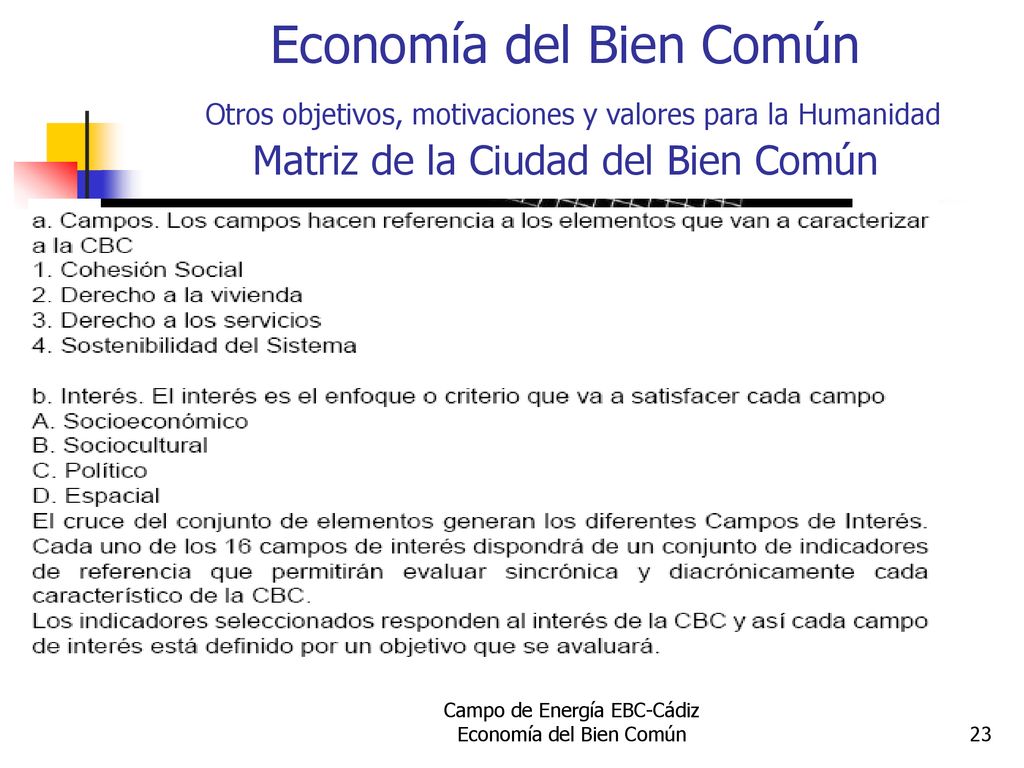 Economía del Bien Común

Otros objetivos, motivaciones y valores para la Humanidad

Matriz de la Ciudad del Bien Común

a. Campos. Los campos hacen referencia a los elementos que van a caracterizar a la CBC
1. Cohesión Social
2. Derecho a la vivienda
3. Derecho a los servicios
4. Sostenibilidad del Sistema

b. Interés. El interés es el enfoque o criterio que va a satisfacer cada campo
A. Socioeconómico
B. Sociocultural
C. Político
D. Espacial
El cruce del conjunto de elementos generan los diferentes Campos de Interés. Cada uno de los 16 campos de interés dispondrá de un conjunto de indicadores de referencia que permitirán evaluar sincrónica y diacrónicamente cada característico de la CBC.
Los indicadores seleccionados responden al interés de la CBC y así cada campo de interés está definido por un objetivo que se avaluará.

Campo de Energía EBC-Cádiz
Economía del Bien Común

23